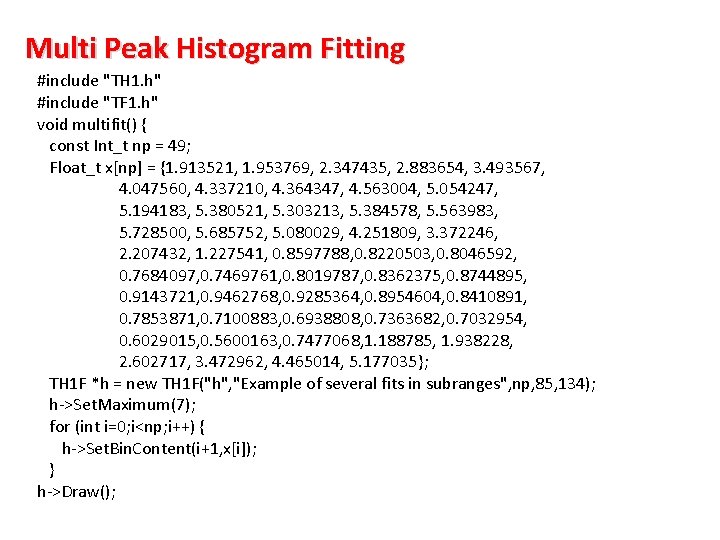 Multi Peak Histogram Fitting

#include "TH1.h"
#include "TF1.h"
void multifit() {
const Int_t np = 49;
Float_t x[np] = {1.913521, 1.953769, 2.347435, 2.883654, 3.493567, 4.047560, 4.337210, 4.364347, 4.563004, 5.054247, 5.194183, 5.380521, 5.303213, 5.384578, 5.563983, 5.728500, 5.685752, 5.080029, 4.251809, 3.372246, 2.207432, 1.227541, 0.8597788,0.8220503,0.8046592, 0.7684097,0.7469761,0.8019787,0.8362375,0.8744895, 0.9143721,0.9462768,0.9285364,0.8954604,0.8410891, 0.7853871,0.7100883,0.6938808,0.7363682,0.7032954, 0.6029015,0.5600163,0.7477068,1.188785, 1.938228, 2.602717, 3.472962, 4.465014, 5.177035};
TH1F *h = new TH1F("h","Example of several fits in subranges",np,85,134);
h->SetMaximum(7);
for (int i=0;i<np;i++) {
h->SetBinContent(i+1,x[i]);
}
h->Draw();